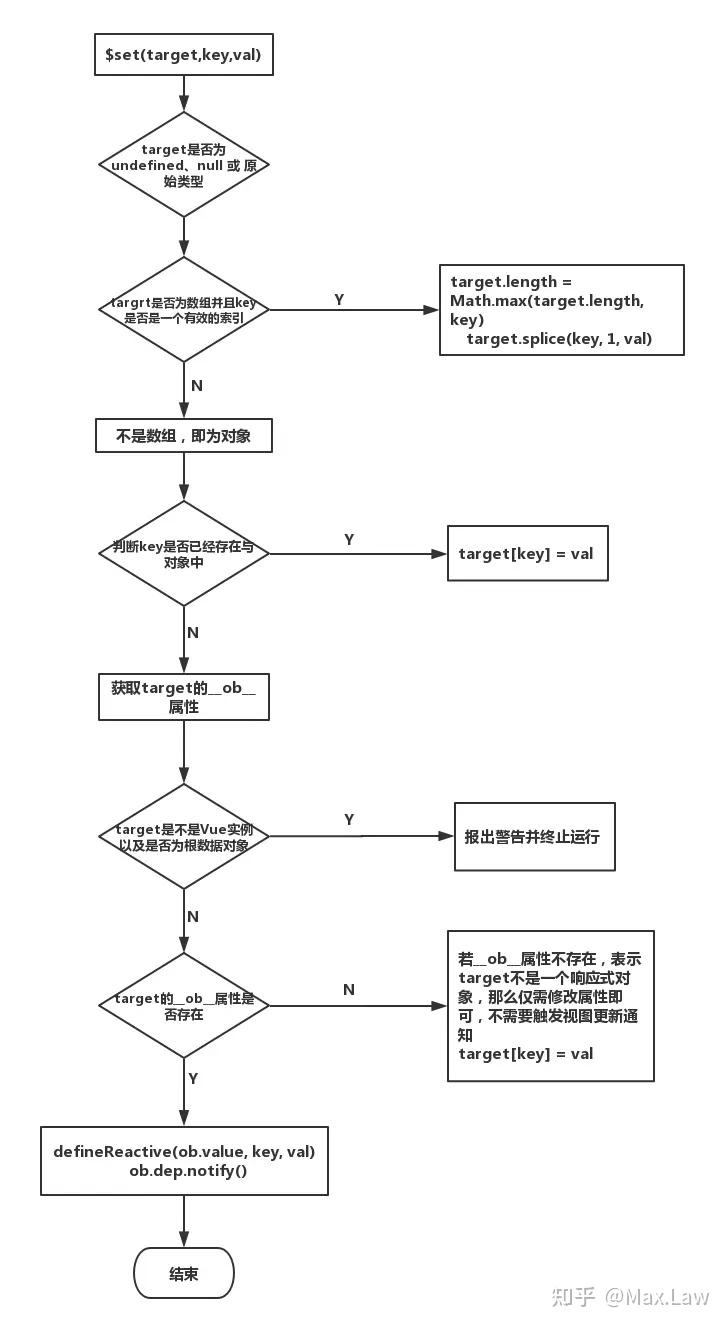 $set(target,key,val)

target是否为 undefined、null 或 原始类型

targrt是否为数组并且key是否是一个有效的索引

Y

target.length = Math.max(target.length, key)
target.splice(key, 1, val)

N

不是数组，即为对象

判断key是否已经存在与对象中

Y

target[key] = val

N

获取target的__ob__属性

target是不是Vue实例以及是否为根数据对象

Y

报出警告并终止运行

N

target的__ob__属性是否存在

N

若__ob__属性不存在，表示target不是一个响应式对象，那么仅需修改属性即可，不需要触发视图更新通知
target[key] = val

Y

defineReactive(ob.value, key, val)
ob.dep.notify()

结束

知乎 @Max.Law